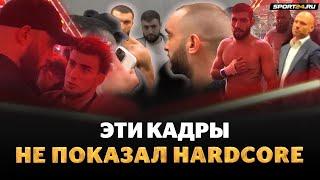 SPORT24.RU

ЭТИ КАДРЫ
НЕ ПОКАЗАЛ HARDCORE